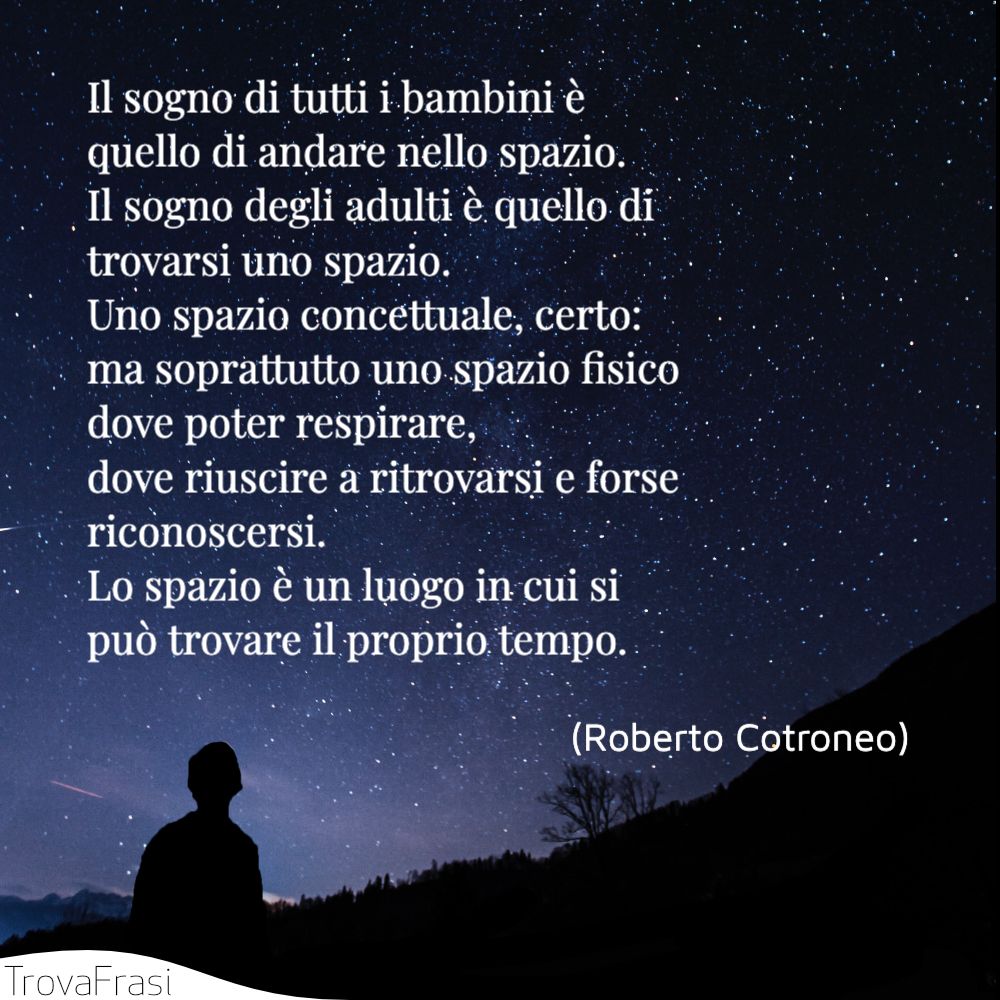 Il sogno di tutti i bambini è quello di andare nello spazio.
Il sogno degli adulti è quello di trovarsi uno spazio.
Uno spazio concettuale, certo: ma soprattutto uno spazio fisico dove poter respirare, dove riuscire a ritrovarsi e forse riconoscersi.
Lo spazio è un luogo in cui si può trovare il proprio tempo.

(Roberto Cotroneo)

TrovaFrasi